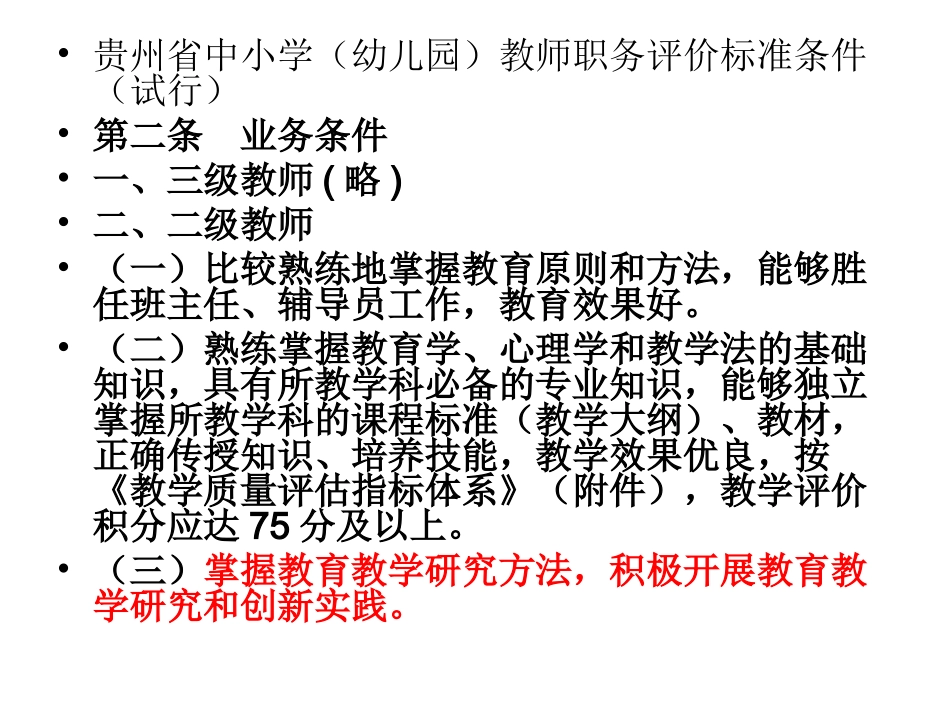 • 贵州省中小学（幼儿园）教师职务评价标准条件（试行）
• 第二条　业务条件
• 一、三级教师 ( 略 )
• 二、二级教师
• （一）比较熟练地掌握教育原则和方法，能够胜任班主任、辅导员工作，教育效果好。
• （二）熟练掌握教育学、心理学和教学法的基础知识，具有所教学科必备的专业知识，能够独立掌握所教学科的课程标准（教学大纲）、教材，正确传授知识、培养技能，教学效果优良，按《教学质量评估指标体系》（附件），教学评价积分应达 75 分及以上。
• （三）掌握教育教学研究方法，积极开展教育教学研究和创新实践。